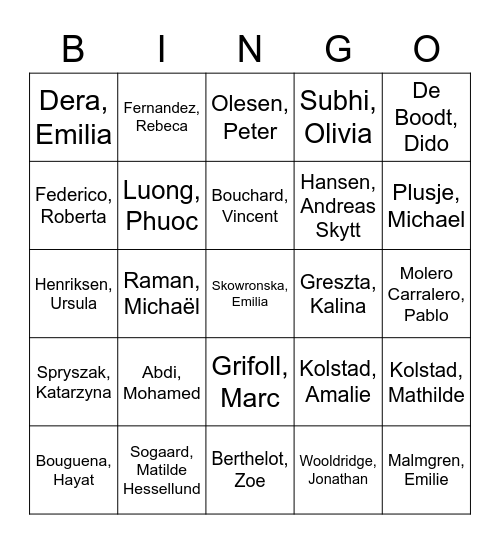 | B | I | N | G | O |
|---|---|---|---|---|
| Dera, Emilia | Fernandez, Rebeca | Olesen, Peter | Subhi, Olivia | De Boodt, Dido |
| Federico, Roberta | Luong, Phuoc | Bouchard, Vincent | Hansen, Andreas Skytt | Plusje, Michael |
| Henriksen, Ursula | Raman, Michaël | Skowronska, Emilia | Greszta, Kalina | Molero Carralero, Pablo |
| Spryszak, Katarzyna | Abdi, Mohamed | Grifoll, Marc | Kolstad, Amalie | Kolstad, Mathilde |
| Bouguena, Hayat | Sogaard, Matilde Hessellund | Berthelot, Zoe | Wooldridge, Jonathan | Malmgren, Emilie |